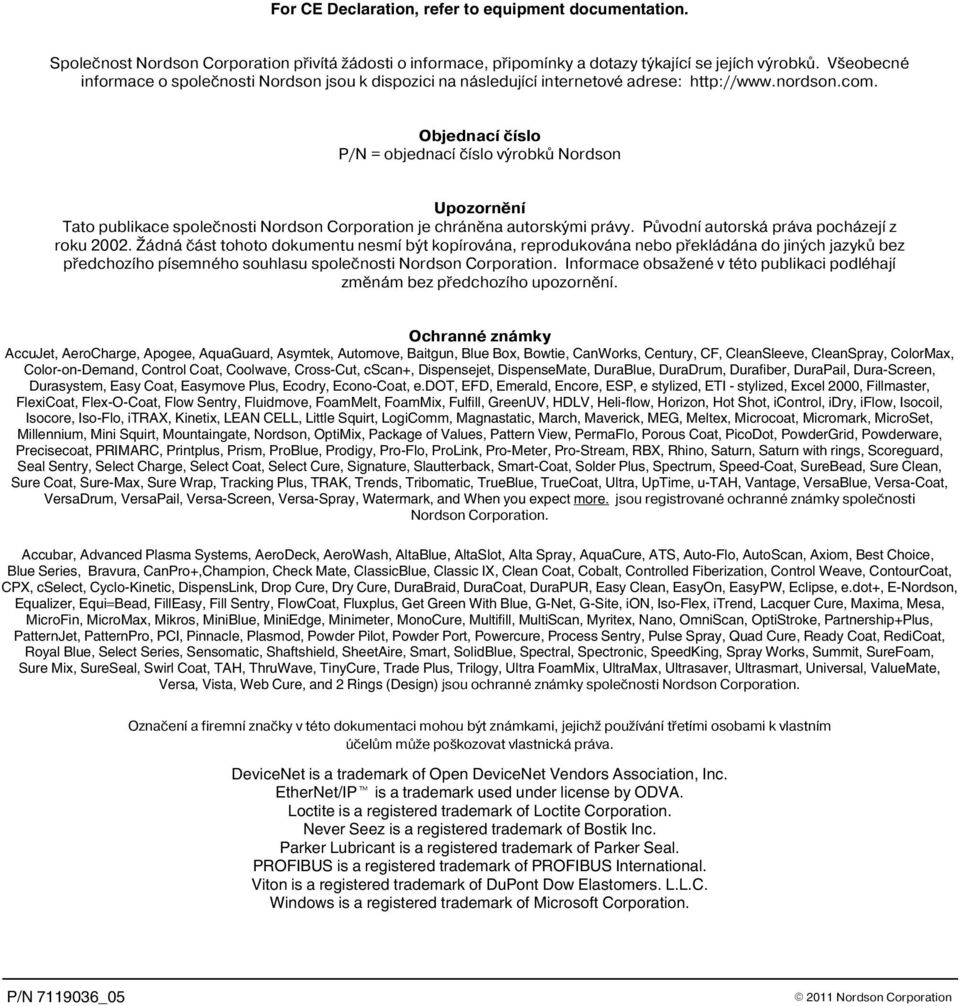 For CE Declaration, refer to equipment documentation.

Společnost Nordson Corporation přivítá žádosti o informace, připomínky a dotazy týkající se jejích výrobků. Všeobecné informace o společnosti Nordson jsou k dispozici na následující internetové adrese: http://www.nordson.com.

Objednací číslo
P/N = objednací číslo výrobků Nordson

Upozornění
Tato publikace společnosti Nordson Corporation je chráněna autorskými právy. Původní autorská práva pocházejí z roku 2002. Žádná část tohoto dokumentu nesmí být kopírována, reprodukována nebo překládána do jiných jazyků bez předchozího písemného souhlasu společnosti Nordson Corporation. Informace obsažené v této publikaci podléhají změnám bez předchozího upozornění.

Ochranné známky
AccuJet, AeroCharge, Apogee, AquaGuard, Asymtek, Automove, Baitgun, Blue Box, Bowtie, CanWorks, Century, CF, CleanSleeve, CleanSpray, ColorMax, Color-on-Demand, Control Coat, Coolwave, Cross-Cut, cScan+, Dispensejet, DispenseMate, DuraBlue, DuraDrum, Durafiber, DuraPail, Dura-Screen, Durasystem, Easy Coat, Easymove Plus, Ecodry, Econo-Coat, e.DOT, EFD, Emerald, Encore, ESP, e stylized, ETI - stylized, Excel 2000, Fillmaster, FlexiCoat, Flex-O-Coat, Flow Sentry, Fluidmove, FoamMelt, FoamMix, Fulfill, GreenUV, HDLV, Heli-flow, Horizon, Hot Shot, iControl, iDry, iFlow, Isocoil, Isocore, Iso-Flo, iTRAX, Kinetix, LEAN CELL, Little Squirt, LogiComm, Magnastatic, March, Maverick, MEG, Meltex, Microcoat, Micromark, MicroSet, Millennium, Mini Squirt, Mountaingate, Nordson, OptiMix, Package of Values, Pattern View, PermaFlo, Porous Coat, PicoDot, PowderGrid, Powderware, Precisecoat, PRIMARC, Printplus, Prism, ProBlue, Prodigy, Pro-Flo, ProLink, Pro-Meter, Pro-Stream, RBX, Rhino, Saturn, Saturn with rings, Scoreguard, Seal Sentry, Select Charge, Select Coat, Select Cure, Signature, Slautterback, Smart-Coat, Solder Plus, Spectrum, Speed-Coat, SureBead, Sure Clean, Sure Coat, Sure-Max, Sure Wrap, Tracking Plus, TRAK, Trends, Tribomatic, TrueBlue, TrueCoat, Ultra, UpTime, u-TAH, Vantage, VersaBlue, Versa-Coat, VersaDrum, VersaPail, Versa-Screen, Versa-Spray, Watermark, and When you expect more. jsou registrované ochranné známky společnosti Nordson Corporation.

Accubar, Advanced Plasma Systems, AeroDeck, AeroWash, AltaBlue, AltaSlot, Alta Spray, AquaCure, ATS, Auto-Flo, AutoScan, Axiom, Best Choice, Blue Series, Bravura, CanPro+,Champion, Check Mate, ClassicBlue, Classic IX, Clean Coat, Cobalt, Controlled Fiberization, Control Weave, ContourCoat, CPX, cSelect, Cyclo-Kinetic, DispensLink, Drop Cure, Dry Cure, DuraBraid, DuraCoat, DuraPUR, Easy Clean, EasyOn, EasyPW, Eclipse, e.dot+, E-Nordson, Equalizer, Equi=Bead, FillEasy, Fill Sentry, FlowCoat, Fluxplus, Get Green With Blue, G-Net, G-Site, iON, Iso-Flex, iTrend, Lacquer Cure, Maxima, Mesa, MicroFin, MicroMax, Mikros, MiniBlue, MiniEdge, Minimeter, MonoCure, Multifill, MultiScan, Myritex, Nano, OmniScan, OptiStroke, Partnership+Plus, PatternJet, PatternPro, PCI, Pinnacle, Plasmod, Powder Pilot, Powder Port, Powercure, Process Sentry, Pulse Spray, Quad Cure, Ready Coat, RediCoat, Royal Blue, Select Series, Sensomatic, Shaftshield, SheetAire, Smart, SolidBlue, Spectral, Spectronic, SpeedKing, Spray Works, Summit, SureFoam, Sure Mix, SureSeal, Swirl Coat, TAH, ThruWave, TinyCure, Trade Plus, Trilogy, Ultra FoamMix, UltraMax, Ultrasaver, Ultrasmart, Universal, ValueMate, Versa, Vista, Web Cure, and 2 Rings (Design) jsou ochranné známky společnosti Nordson Corporation.

Označení a firemní značky v této dokumentaci mohou být známkami, jejichž používání třetími osobami k vlastním účelům může poškozovat vlastnická práva.

DeviceNet is a trademark of Open DeviceNet Vendors Association, Inc.
EtherNet/IP™ is a trademark used under license by ODVA.
Loctite is a registered trademark of Loctite Corporation.
Never Seez is a registered trademark of Bostik Inc.
Parker Lubricant is a registered trademark of Parker Seal.
PROFIBUS is a registered trademark of PROFIBUS International.
Viton is a registered trademark of DuPont Dow Elastomers. L.L.C.
Windows is a registered trademark of Microsoft Corporation.

P/N 7119036_05

© 2011 Nordson Corporation